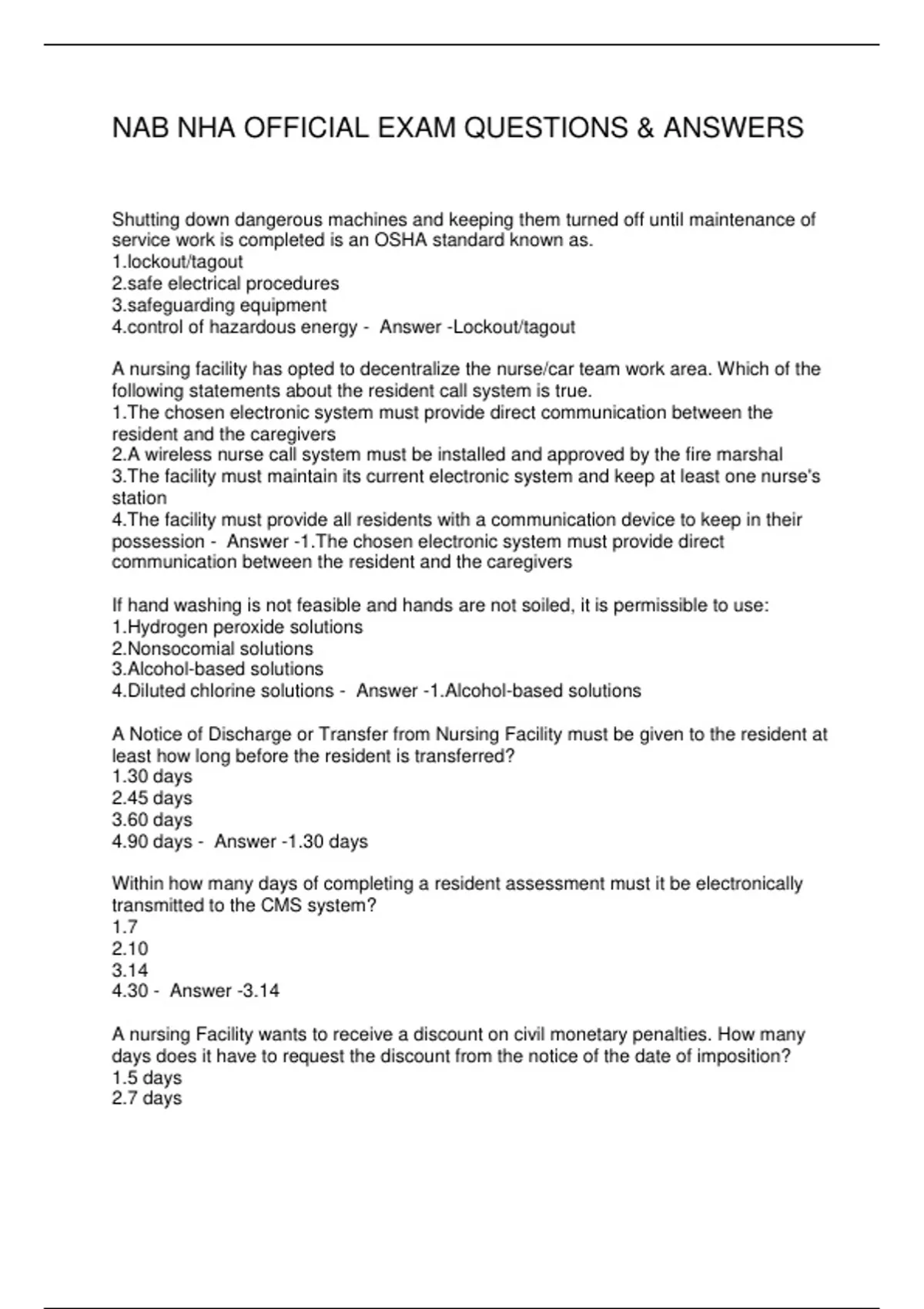 NAB NHA OFFICIAL EXAM QUESTIONS & ANSWERS

Shutting down dangerous machines and keeping them turned off until maintenance of service work is completed is an OSHA standard known as.
1.lockout/tagout
2.safe electrical procedures
3.safeguarding equipment
4.control of hazardous energy - Answer -Lockout/tagout

A nursing facility has opted to decentralize the nurse/car team work area. Which of the following statements about the resident call system is true.
1.The chosen electronic system must provide direct communication between the resident and the caregivers
2.A wireless nurse call system must be installed and approved by the fire marshal
3.The facility must maintain its current electronic system and keep at least one nurse's station
4.The facility must provide all residents with a communication device to keep in their possession - Answer -1.The chosen electronic system must provide direct communication between the resident and the caregivers

If hand washing is not feasible and hands are not soiled, it is permissible to use:
1.Hydrogen peroxide solutions
2.Nonsocomial solutions
3.Alcohol-based solutions
4.Diluted chlorine solutions - Answer -1.Alcohol-based solutions

A Notice of Discharge or Transfer from Nursing Facility must be given to the resident at least how long before the resident is transferred?
1.30 days
2.45 days
3.60 days
4.90 days - Answer -1.30 days

Within how many days of completing a resident assessment must it be electronically transmitted to the CMS system?
1.7
2.10
3.14
4.30 - Answer -3.14

A nursing Facility wants to receive a discount on civil monetary penalties. How many days does it have to request the discount from the notice of the date of imposition?
1.5 days
2.7 days